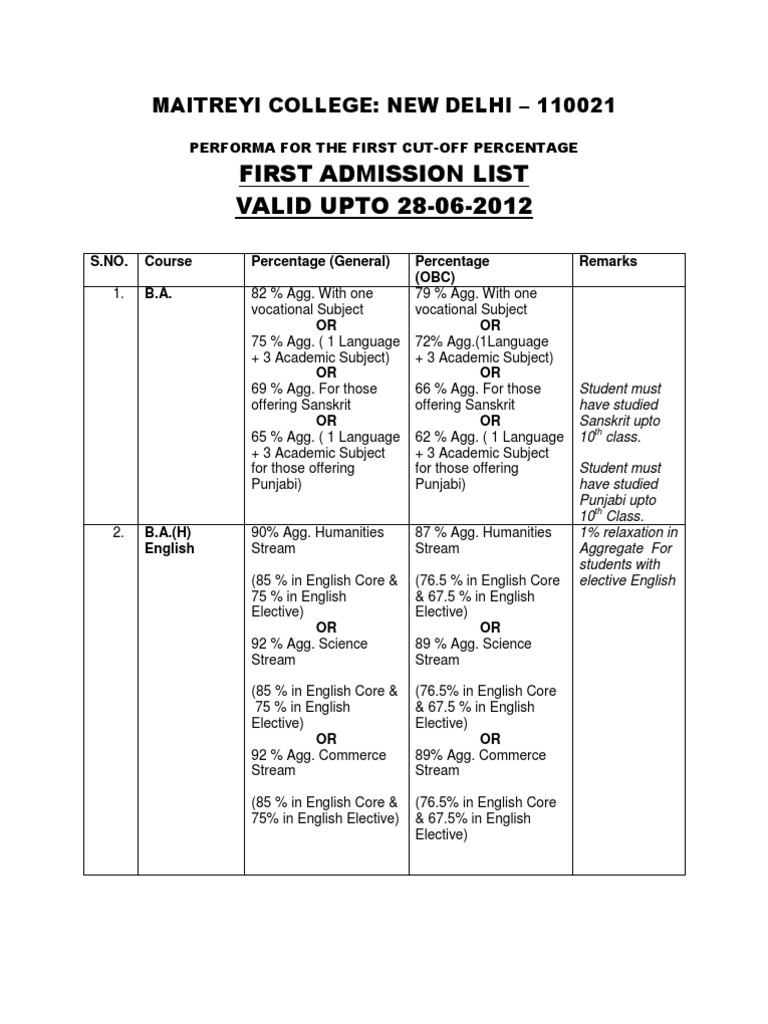 MAITREYI COLLEGE: NEW DELHI – 110021

PERFORMA FOR THE FIRST CUT-OFF PERCENTAGE

FIRST ADMISSION LIST

VALID UPTO 28-06-2012

| S.NO. | Course | Percentage (General) | Percentage (OBC) | Remarks |
|---|---|---|---|---|
| 1. | B.A. | 82 % Agg. With one vocational Subject OR 75 % Agg. ( 1 Language + 3 Academic Subject) OR 69 % Agg. For those offering Sanskrit OR 65 % Agg. ( 1 Language + 3 Academic Subject for those offering Punjabi) | 79 % Agg. With one vocational Subject OR 72% Agg.(1Language + 3 Academic Subject) OR 66 % Agg. For those offering Sanskrit OR 62 % Agg. ( 1 Language + 3 Academic Subject for those offering Punjabi) | Student must have studied Sanskrit upto $10^{th}$ class. Student must have studied Punjabi upto $10^{th}$ Class. |
| 2. | B.A.(H) English | 90% Agg. Humanities Stream (85 % in English Core & 75 % in English Elective) OR 92 % Agg. Science Stream (85 % in English Core & 75 % in English Elective) OR 92 % Agg. Commerce Stream (85 % in English Core & 75% in English Elective) | 87 % Agg. Humanities Stream (76.5 % in English Core & 67.5 % in English Elective) OR 89 % Agg. Science Stream (76.5% in English Core & 67.5 % in English Elective) OR 89% Agg. Commerce Stream (76.5% in English Core & 67.5% in English Elective) | 1% relaxation in Aggregate For students with elective English |